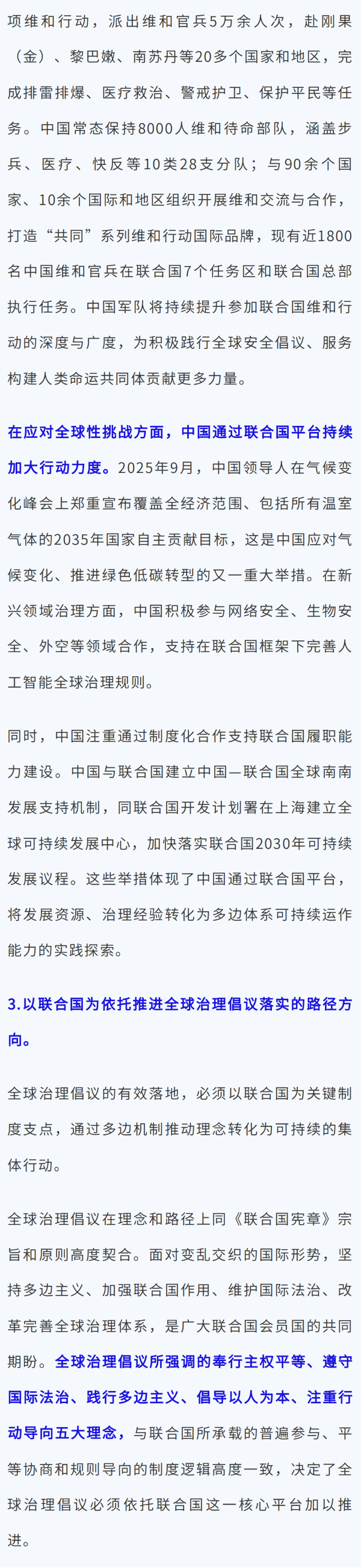 项维和行动，派出维和官兵5万余人次，赴刚果（金）、黎巴嫩、南苏丹等20多个国家和地区，完成排雷排爆、医疗救治、警戒护卫、保护平民等任务。中国常态保持8000人维和待命部队，涵盖步兵、医疗、快反等10类28支分队；与90余个国家、10余个国际和地区组织开展维和交流与合作，打造“共同”系列维和行动国际品牌，现有近1800名中国维和官兵在联合国7个任务区和联合国总部执行任务。中国军队将持续提升参加联合国维和行动的深度与广度，为积极践行全球安全倡议、服务构建人类命运共同体贡献更多力量。

在应对全球性挑战方面，中国通过联合国平台持续加大行动力度。2025年9月，中国领导人在气候变化峰会上郑重宣布覆盖全经济范围、包括所有温室气体的2035年国家自主贡献目标，这是中国应对气候变化、推进绿色低碳转型的又一重大举措。在新兴领域治理方面，中国积极参与网络安全、生物安全、外空等领域合作，支持在联合国框架下完善人工智能全球治理规则。

同时，中国注重通过制度化合作支持联合国履职能力建设。中国与联合国建立中国—联合国全球南南发展支持机制，同联合国开发计划署在上海建立全球可持续发展中心，加快落实联合国2030年可持续发展议程。这些举措体现了中国通过联合国平台，将发展资源、治理经验转化为多边体系可持续运作能力的实践探索。

3.以联合国为依托推进全球治理倡议落实的路径方向。

全球治理倡议的有效落地，必须以联合国为关键制度支点，通过多边机制推动理念转化为可持续的集体行动。

全球治理倡议在理念和路径上同《联合国宪章》宗旨和原则高度契合。面对变乱交织的国际形势，坚持多边主义、加强联合国作用、维护国际法治、改革完善全球治理体系，是广大联合国会员国的共同期盼。全球治理倡议所强调的奉行主权平等、遵守国际法治、践行多边主义、倡导以人为本、注重行动导向五大理念，与联合国所承载的普遍参与、平等协商和规则导向的制度逻辑高度一致，决定了全球治理倡议必须依托联合国这一核心平台加以推进。